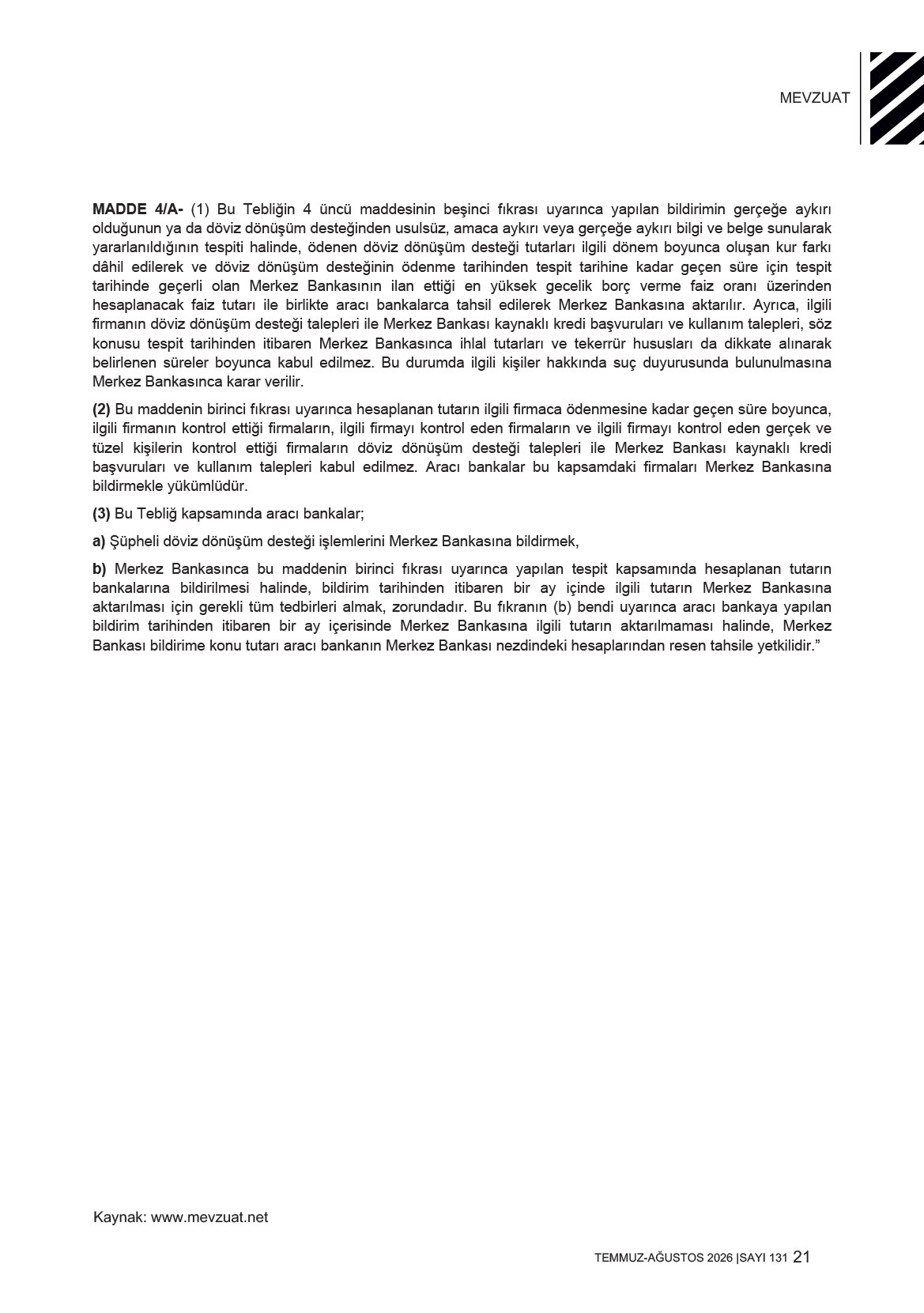 MEVZUAT

MADDE 4/A- (1) Bu Tebliğin 4 üncü maddesinin beşinci fıkrası uyarınca yapılan bildirimin gerçeğe aykırı olduğunun ya da döviz dönüşüm desteğinden usulsüz, amaca aykırı veya gerçeğe aykırı bilgi ve belge sunularak yararlanıldığının tespiti halinde, ödenen döviz dönüşüm desteği tutarları ilgili dönem boyunca oluşan kur farkı dâhil edilerek ve döviz dönüşüm desteğinin ödenme tarihinden tespit tarihine kadar geçen süre için tespit tarihinde geçerli olan Merkez Bankasının ilan ettiği en yüksek gecelik borç verme faiz oranı üzerinden hesaplanacak faiz tutarı ile birlikte aracı bankalarca tahsil edilerek Merkez Bankasına aktarılır. Ayrıca, ilgili firmanın döviz dönüşüm desteği talepleri ile Merkez Bankası kaynaklı kredi başvuruları ve kullanım talepleri, söz konusu tespit tarihinden itibaren Merkez Bankasınca ihlal tutarları ve tekerrür hususları da dikkate alınarak belirlenen süreler boyunca kabul edilmez. Bu durumda ilgili kişiler hakkında suç duyurusunda bulunulmasına Merkez Bankasınca karar verilir.

(2) Bu maddenin birinci fıkrası uyarınca hesaplanan tutarın ilgili firmaca ödenmesine kadar geçen süre boyunca, ilgili firmanın kontrol ettiği firmaların, ilgili firmayı kontrol eden firmaların ve ilgili firmayı kontrol eden gerçek ve tüzel kişilerin kontrol ettiği firmaların döviz dönüşüm desteği talepleri ile Merkez Bankası kaynaklı kredi başvuruları ve kullanım talepleri kabul edilmez. Aracı bankalar bu kapsamdaki firmaları Merkez Bankasına bildirmekle yükümlüdür.

(3) Bu Tebliğ kapsamında aracı bankalar;

a) Şüpheli döviz dönüşüm desteği işlemlerini Merkez Bankasına bildirmek,

b) Merkez Bankasınca bu maddenin birinci fıkrası uyarınca yapılan tespit kapsamında hesaplanan tutarın bankalarına bildirilmesi halinde, bildirim tarihinden itibaren bir ay içinde ilgili tutarın Merkez Bankasına aktarılması için gerekli tüm tedbirleri almak, zorundadır. Bu fıkranın (b) bendi uyarınca aracı bankaya yapılan bildirim tarihinden itibaren bir ay içerisinde Merkez Bankasına ilgili tutarın aktarılmaması halinde, Merkez Bankası bildirime konu tutarı aracı bankanın Merkez Bankası nezdindeki hesaplarından resen tahsile yetkilidir.”

Kaynak: www.mevzuat.net

TEMMUZ-AĞUSTOS 2026 |SAYI 131 21